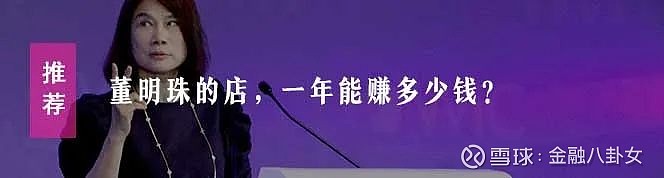 推荐

董明珠的店，一年能赚多少钱？

雪球：金融八卦女